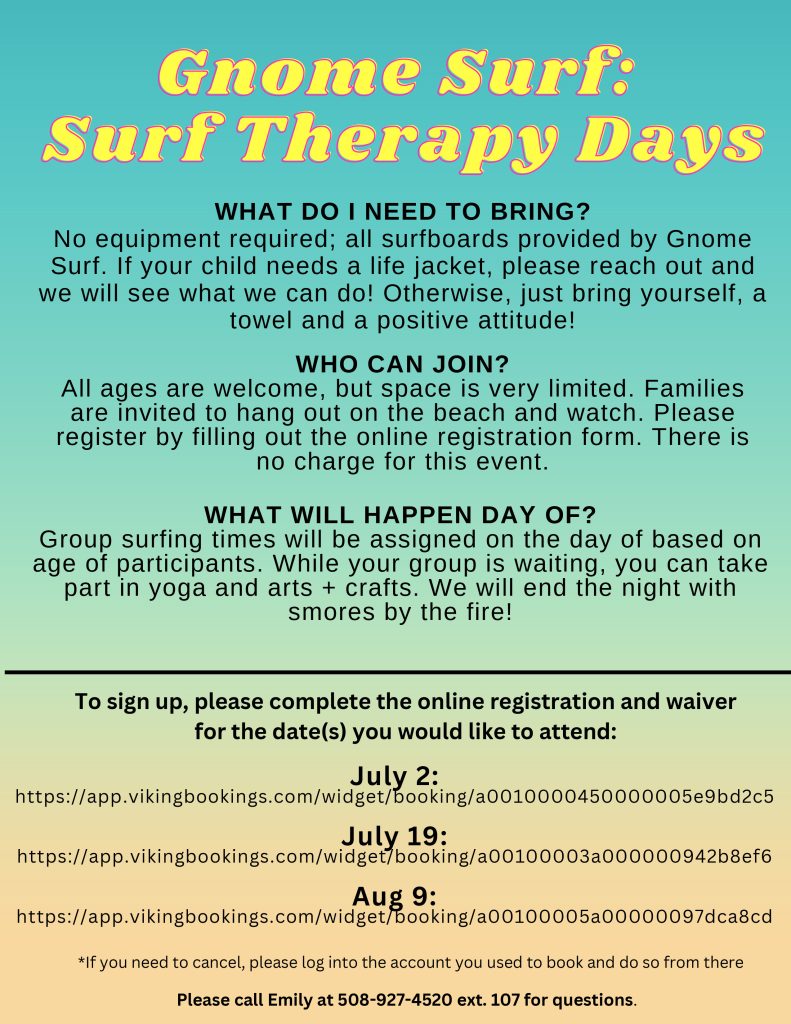 Gnome Surf:
Surf Therapy Days

WHAT DO I NEED TO BRING?
No equipment required; all surfboards provided by Gnome Surf. If your child needs a life jacket, please reach out and we will see what we can do! Otherwise, just bring yourself, a towel and a positive attitude!

WHO CAN JOIN?
All ages are welcome, but space is very limited. Families are invited to hang out on the beach and watch. Please register by filling out the online registration form. There is no charge for this event.

WHAT WILL HAPPEN DAY OF?
Group surfing times will be assigned on the day of based on age of participants. While your group is waiting, you can take part in yoga and arts + crafts. We will end the night with smores by the fire!

To sign up, please complete the online registration and waiver for the date(s) you would like to attend:

July 2:
https://app.vikingbookings.com/widget/booking/a0010000450000005e9bd2c5

July 19:
https://app.vikingbookings.com/widget/booking/a00100003a000000942b8ef6

Aug 9:
https://app.vikingbookings.com/widget/booking/a00100005a00000097dca8cd

*If you need to cancel, please log into the account you used to book and do so from there

Please call Emily at 508-927-4520 ext. 107 for questions.